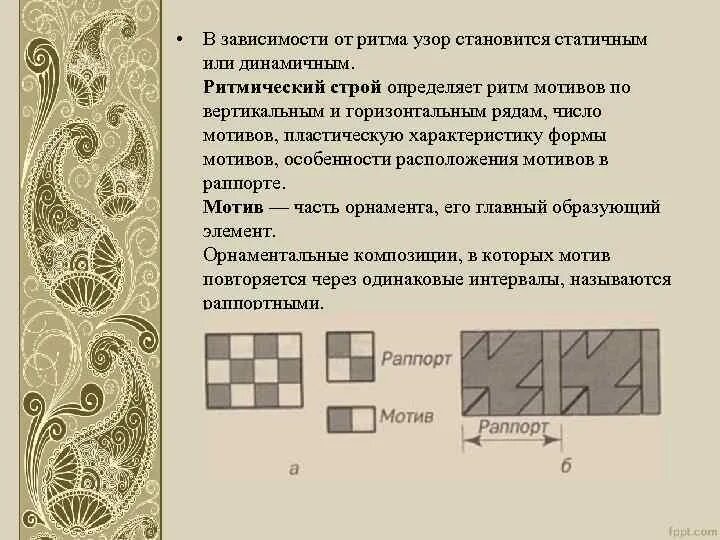 • В зависимости от ритма узор становится статичным или динамичным.
Ритмический строй определяет ритм мотивов по вертикальным и горизонтальным рядам, число мотивов, пластическую характеристику формы мотивов, особенности расположения мотивов в раппорте.
Мотив — часть орнамента, его главный образующий элемент.
Орнаментальные композиции, в которых мотив повторяется через одинаковые интервалы, называются раппортными.

Раппорт
Мотив
Раппорт
а
б

fppt.com